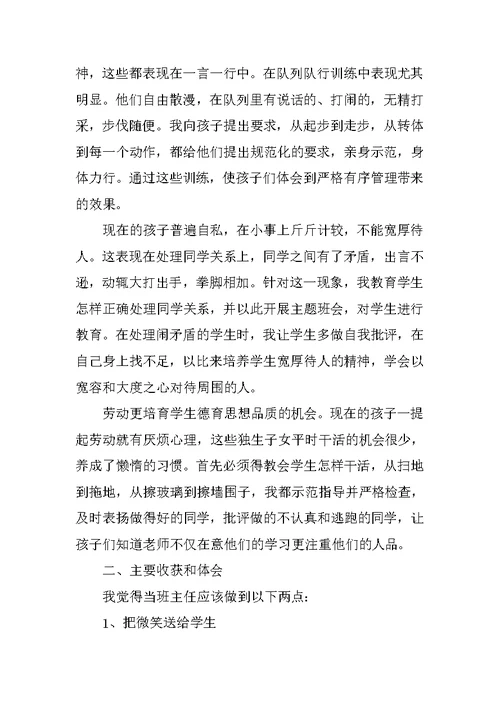 神，这些都表现在一言一行中。在队列队行训练中表现尤其明显。他们自由散漫，在队列里有说话的、打闹的，无精打采，步伐随便。我向孩子提出要求，从起步到走步，从转体到每一个动作，都给他们提出规范化的要求，亲身示范，身体力行。通过这些训练，使孩子们体会到严格有序管理带来的效果。

现在的孩子普遍自私，在小事上斤斤计较，不能宽厚待人。这表现在处理同学关系上，同学之间有了矛盾，出言不逊，动辄大打出手，拳脚相加。针对这一现象，我教育学生怎样正确处理同学关系，并以此开展主题班会，对学生进行教育。在处理闹矛盾的学生时，我让学生多做自我批评，在自己身上找不足，以比来培养学生宽厚待人的精神，学会以宽容和大度之心对待周围的人。

劳动更培育学生德育思想品质的机会。现在的孩子一提起劳动就有厌烦心理，这些独生子女平时干活的机会很少，养成了懒惰的习惯。首先必须得教会学生怎样干活，从扫地到拖地，从擦玻璃到擦墙围子，我都示范指导并严格检查，及时表扬做得好的同学，批评做的不认真和逃跑的同学，让孩子们知道老师不仅在意他们的学习更注重他们的人品。

二、主要收获和体会

我觉得当班主任应该做到以下两点：

1、把微笑送给学生